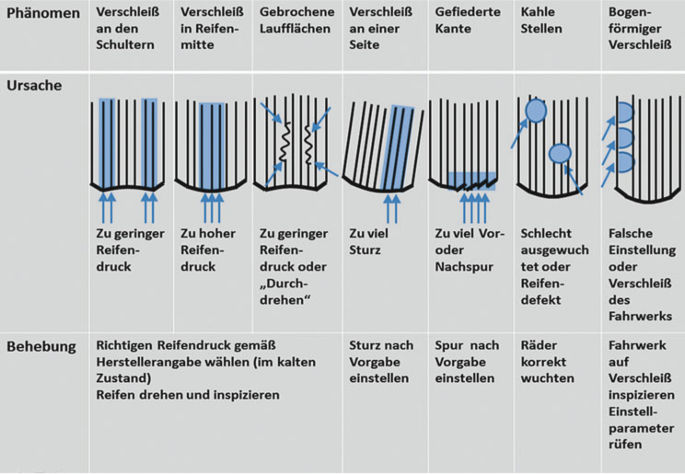 | Phänomen | Verschleiß an den Schultern | Verschleiß in Reifenmitte | Gebrochene Laufflächen | Verschleiß an einer Seite | Gefiederte Kante | Kahle Stellen | Bogenförmiger Verschleiß |
|---|---|---|---|---|---|---|---|
| Ursache | Zu geringer Reifendruck | Zu hoher Reifendruck | Zu geringer Reifendruck oder „Durchdrehen“ | Zu viel Sturz | Zu viel Vor- oder Nachspur | Schlecht ausgewuchtet oder Reifendefekt | Falsche Einstellung oder Verschleiß des Fahrwerks |
| Behebung | Richtigen Reifendruck gemäß Herstellerangabe wählen (im kalten Zustand) Reifen drehen und inspizieren | | | Sturz nach Vorgabe einstellen | Spur nach Vorgabe einstellen | Räder korrekt wuchten | Fahrwerk auf Verschleiß inspizieren Einstellparameter rüfen |